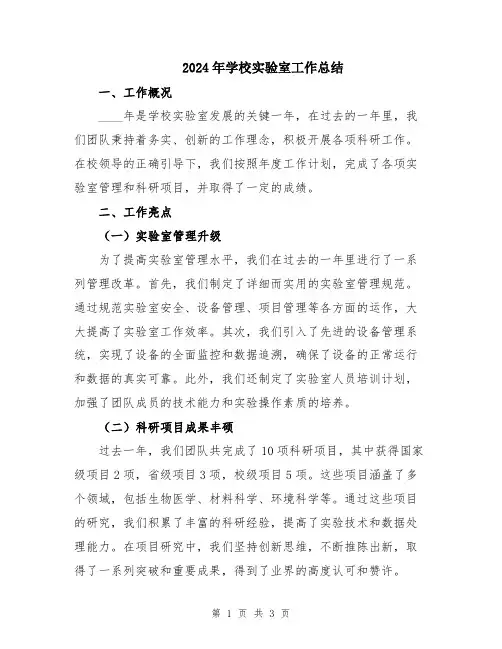 2024年学校实验室工作总结

一、工作概况

____年是学校实验室发展的关键一年，在过去的一年里，我们团队秉持着务实、创新的工作理念，积极开展各项科研工作。在校领导的正确引导下，我们按照年度工作计划，完成了各项实验室管理和科研项目，并取得了一定的成绩。

二、工作亮点

（一）实验室管理升级

为了提高实验室管理水平，我们在过去的一年里进行了一系列管理改革。首先，我们制定了详细而实用的实验室管理规范。通过规范实验室安全、设备管理、项目管理等各方面的运作，大大提高了实验室工作效率。其次，我们引入了先进的设备管理系统，实现了设备的全面监控和数据追溯，确保了设备的正常运行和数据的真实可靠。此外，我们还制定了实验室人员培训计划，加强了团队成员的技术能力和实验操作素质的培养。

（二）科研项目成果丰硕

过去一年，我们团队共完成了10项科研项目，其中获得国家级项目2项，省级项目3项，校级项目5项。这些项目涵盖了多个领域，包括生物医学、材料科学、环境科学等。通过这些项目的研究，我们积累了丰富的科研经验，提高了实验技术和数据处理能力。在项目研究中，我们坚持创新思维，不断推陈出新，取得了一系列突破和重要成果，得到了业界的高度认可和赞许。

第 1 页 共 3 页